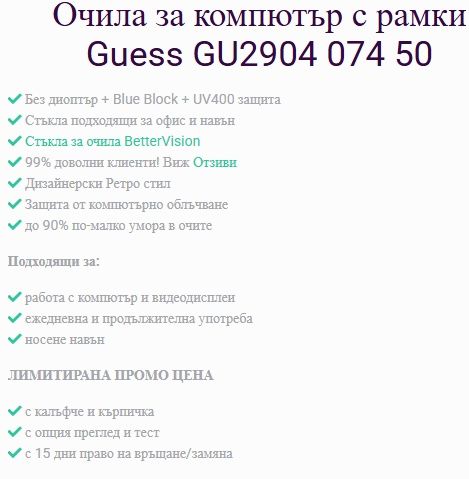 Очила за компютър с рамки Guess GU2904 074 50

Без диоптър + Blue Block + UV400 защита
Стъкла подходящи за офис и навън
Стъкла за очила BetterVision
99% доволни клиенти! Виж Отзиви
Дизайнерски Ретро стил
Защита от компютърно облъчване
до 90% по-малко умора в очите

Подходящи за:

работа с компютър и видеодисплеи
ежедневна и продължителна употреба
носене навън

ЛИМИТИРАНА ПРОМО ЦЕНА

с калъфче и кърпичка
с опция преглед и тест
с 15 дни право на връщане/замяна